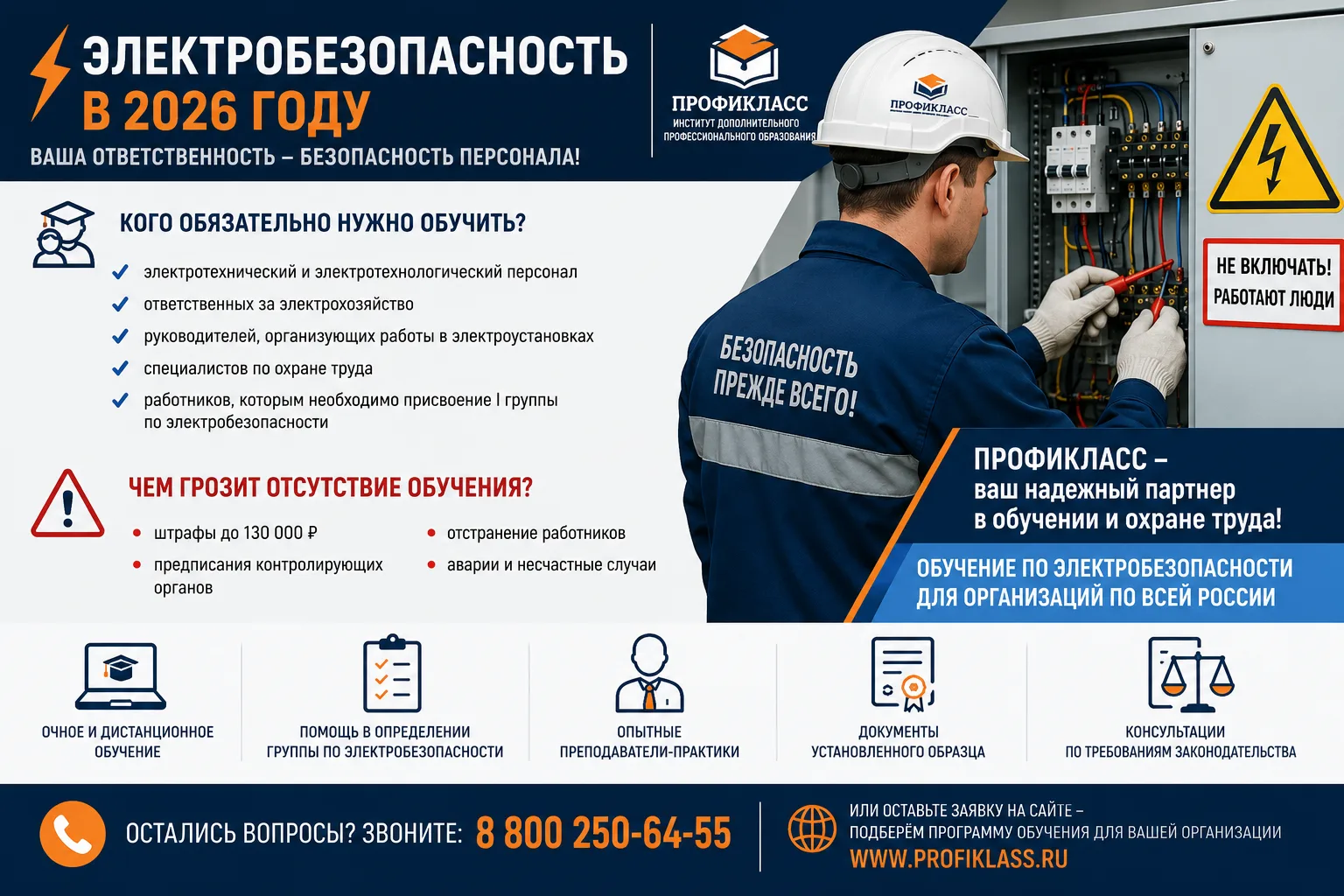 ЭЛЕКТРОБЕЗОПАСНОСТЬ В 2026 ГОДУ

ВАША ОТВЕТСТВЕННОСТЬ – БЕЗОПАСНОСТЬ ПЕРСОНАЛА!

ПРОФИКЛАСС
ИНСТИТУТ ДОПОЛНИТЕЛЬНОГО ПРОФЕССИОНАЛЬНОГО ОБРАЗОВАНИЯ

ПРОФИКЛАСС

НЕ ВКЛЮЧАТЬ! РАБОТАЮТ ЛЮДИ

БЕЗОПАСНОСТЬ ПРЕЖДЕ ВСЕГО!

КОГО ОБЯЗАТЕЛЬНО НУЖНО ОБУЧИТЬ?

электротехнический и электротехнологический персонал
ответственных за электрохозяйство
руководителей, организующих работы в электроустановках
специалистов по охране труда
работников, которым необходимо присвоение I группы по электробезопасности

ЧЕМ ГРОЗИТ ОТСУТСТВИЕ ОБУЧЕНИЯ?

штрафы до 130 000 ₽
предписания контролирующих органов
отстранение работников
аварии и несчастные случаи

ПРОФИКЛАСС – ваш надежный партнер в обучении и охране труда!

ОБУЧЕНИЕ ПО ЭЛЕКТРОБЕЗОПАСНОСТИ ДЛЯ ОРГАНИЗАЦИЙ ПО ВСЕЙ РОССИИ

ОЧНОЕ И ДИСТАНЦИОННОЕ ОБУЧЕНИЕ

ПОМОЩЬ В ОПРЕДЕЛЕНИИ ГРУППЫ ПО ЭЛЕКТРОБЕЗОПАСНОСТИ

ОПЫТНЫЕ ПРЕПОДАВАТЕЛИ-ПРАКТИКИ

ДОКУМЕНТЫ УСТАНОВЛЕННОГО ОБРАЗЦА

КОНСУЛЬТАЦИИ ПО ТРЕБОВАНИЯМ ЗАКОНОДАТЕЛЬСТВА

ОСТАЛИСЬ ВОПРОСЫ? ЗВОНИТЕ: 8 800 250-64-55

ИЛИ ОСТАВЬТЕ ЗАЯВКУ НА САЙТЕ – ПОДБЕРЁМ ПРОГРАММУ ОБУЧЕНИЯ ДЛЯ ВАШЕЙ ОРГАНИЗАЦИИ
WWW.PROFIKLASS.RU